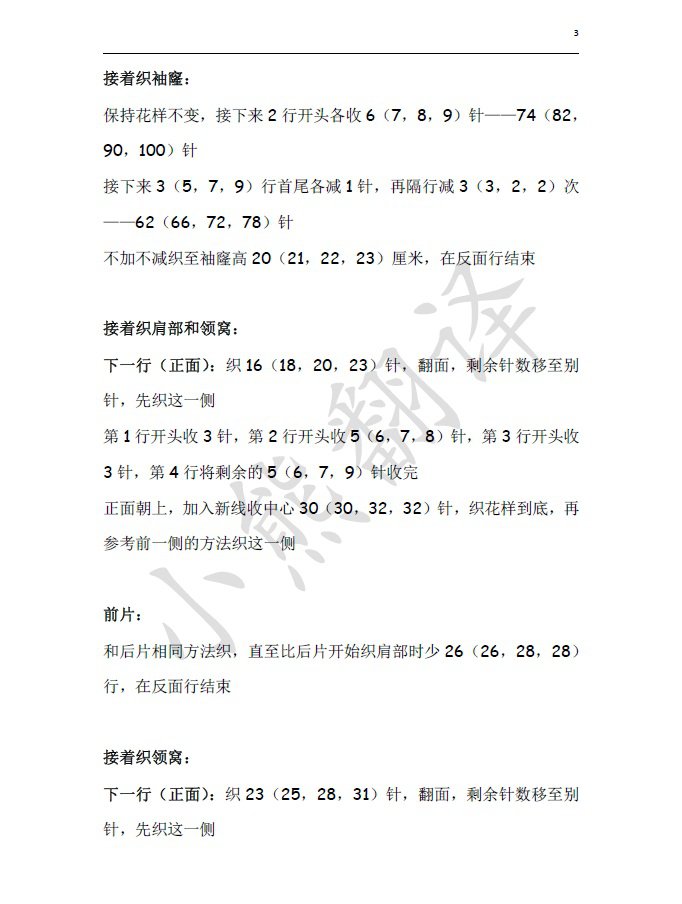 3

接着织袖窿：

保持花样不变，接下来 2 行开头各收 6（7，8，9）针——74（82，90，100）针

接下来 3（5，7，9）行首尾各减 1 针，再隔行减 3（3，2，2）次——62（66，72，78）针

不加不减织至袖窿高 20（21，22，23）厘米，在反面行结束

接着织肩部和领窝：

下一行（正面）：织 16（18，20，23）针，翻面，剩余针数移至别针，先织这一侧

第 1 行开头收 3 针，第 2 行开头收 5（6，7，8）针，第 3 行开头收 3 针，第 4 行将剩余的 5（6，7，9）针收完

正面朝上，加入新线收中心 30（30，32，32）针，织花样到底，再参考前一侧的方法织这一侧

前片：

和后片相同方法织，直至比后片开始织肩部时少 26（26，28，28）行，在反面行结束

接着织领窝：

下一行（正面）：织 23（25，28，31）针，翻面，剩余针数移至别针，先织这一侧

小熊翻译